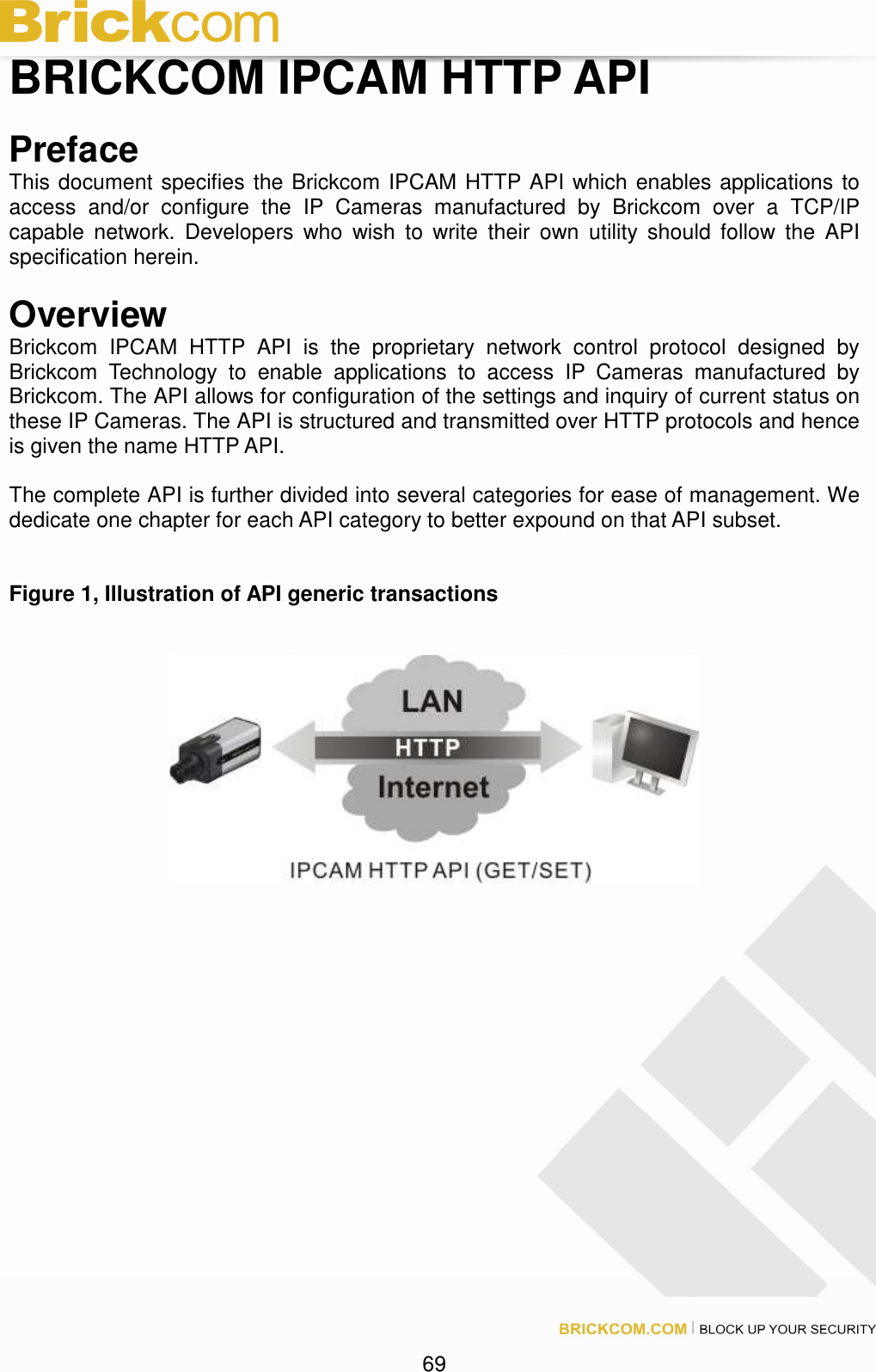 Brickcom

BRICKCOM IPCAM HTTP API

Preface
This document specifies the Brickcom IPCAM HTTP API which enables applications to access and/or configure the IP Cameras manufactured by Brickcom over a TCP/IP capable network. Developers who wish to write their own utility should follow the API specification herein.

Overview
Brickcom IPCAM HTTP API is the proprietary network control protocol designed by Brickcom Technology to enable applications to access IP Cameras manufactured by Brickcom. The API allows for configuration of the settings and inquiry of current status on these IP Cameras. The API is structured and transmitted over HTTP protocols and hence is given the name HTTP API.

The complete API is further divided into several categories for ease of management. We dedicate one chapter for each API category to better expound on that API subset.

Figure 1, Illustration of API generic transactions

LAN
HTTP
Internet
IPCAM HTTP API (GET/SET)

BRICKCOM.COM | BLOCK UP YOUR SECURITY
69